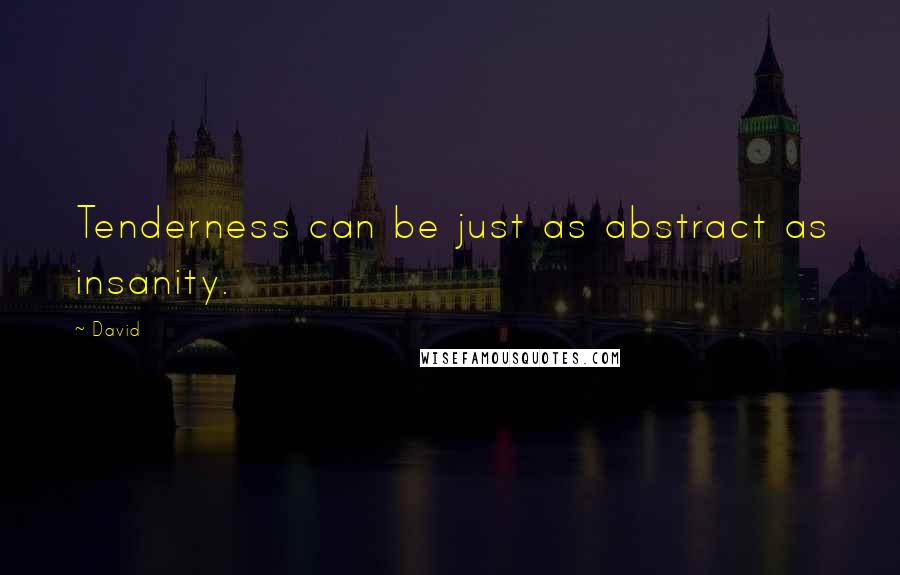 Tenderness can be just as abstract as insanity.

~ David

WISEFAMOUSQUOTES.COM